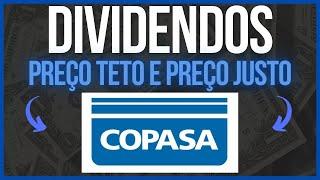 DIVIDENDOS
PREÇO TETO E PREÇO JUSTO

COPASA